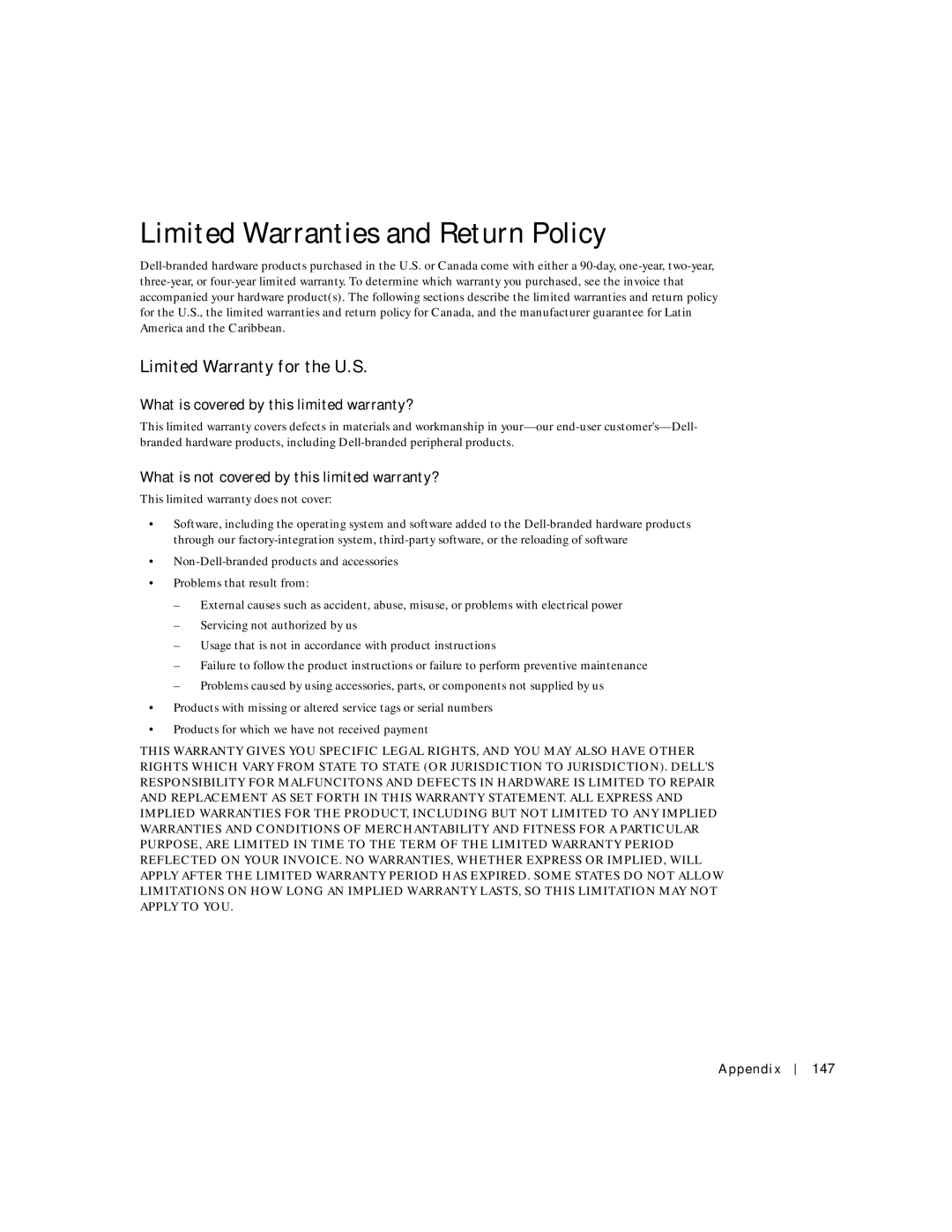 Limited Warranties and Return Policy

Dell-branded hardware products purchased in the U.S. or Canada come with either a 90-day, one-year, two-year, three-year, or four-year limited warranty. To determine which warranty you purchased, see the invoice that accompanied your hardware product(s). The following sections describe the limited warranties and return policy for the U.S., the limited warranties and return policy for Canada, and the manufacturer guarantee for Latin America and the Caribbean.

Limited Warranty for the U.S.

What is covered by this limited warranty?

This limited warranty covers defects in materials and workmanship in your—our end-user customer's—Dell-branded hardware products, including Dell-branded peripheral products.

What is not covered by this limited warranty?

This limited warranty does not cover:

• Software, including the operating system and software added to the Dell-branded hardware products through our factory-integration system, third-party software, or the reloading of software
• Non-Dell-branded products and accessories
• Problems that result from:
– External causes such as accident, abuse, misuse, or problems with electrical power
– Servicing not authorized by us
– Usage that is not in accordance with product instructions
– Failure to follow the product instructions or failure to perform preventive maintenance
– Problems caused by using accessories, parts, or components not supplied by us
• Products with missing or altered service tags or serial numbers
• Products for which we have not received payment

THIS WARRANTY GIVES YOU SPECIFIC LEGAL RIGHTS, AND YOU MAY ALSO HAVE OTHER RIGHTS WHICH VARY FROM STATE TO STATE (OR JURISDICTION TO JURISDICTION). DELL'S RESPONSIBILITY FOR MALFUNCITONS AND DEFECTS IN HARDWARE IS LIMITED TO REPAIR AND REPLACEMENT AS SET FORTH IN THIS WARRANTY STATEMENT. ALL EXPRESS AND IMPLIED WARRANTIES FOR THE PRODUCT, INCLUDING BUT NOT LIMITED TO ANY IMPLIED WARRANTIES AND CONDITIONS OF MERCHANTABILITY AND FITNESS FOR A PARTICULAR PURPOSE, ARE LIMITED IN TIME TO THE TERM OF THE LIMITED WARRANTY PERIOD REFLECTED ON YOUR INVOICE. NO WARRANTIES, WHETHER EXPRESS OR IMPLIED, WILL APPLY AFTER THE LIMITED WARRANTY PERIOD HAS EXPIRED. SOME STATES DO NOT ALLOW LIMITATIONS ON HOW LONG AN IMPLIED WARRANTY LASTS, SO THIS LIMITATION MAY NOT APPLY TO YOU.

Appendix | 147